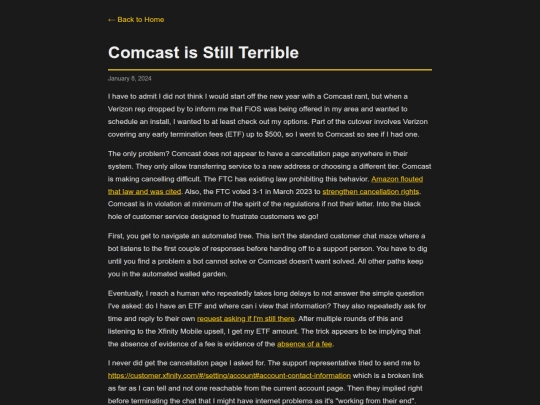 ← Back to Home

Comcast is Still Terrible

January 8, 2024

I have to admit I did not think I would start off the new year with a Comcast rant, but when a Verizon rep dropped by to inform me that FiOS was being offered in my area and wanted to schedule an install, I wanted to at least check out my options. Part of the cutover involves Verizon covering any early termination fees (ETF) up to $500, so I went to Comcast so see if I had one.

The only problem? Comcast does not appear to have a cancellation page anywhere in their system. They only allow transferring service to a new address or choosing a different tier. Comcast is making cancelling difficult. The FTC has existing law prohibiting this behavior. Amazon flouted that law and was cited. Also, the FTC voted 3-1 in March 2023 to strengthen cancellation rights. Comcast is in violation at minimum of the spirit of the regulations if not their letter. Into the black hole of customer service designed to frustrate customers we go!

First, you get to navigate an automated tree. This isn't the standard customer chat maze where a bot listens to the first couple of responses before handing off to a support person. You have to dig until you find a problem a bot cannot solve or Comcast doesn't want solved. All other paths keep you in the automated walled garden.

Eventually, I reach a human who repeatedly takes long delays to not answer the simple question I've asked: do I have an ETF and where can i view that information? They also repeatedly ask for time and reply to their own request asking if I'm still there. After multiple rounds of this and listening to the Xfinity Mobile upsell, I get my ETF amount. The trick appears to be implying that the absence of evidence of a fee is evidence of the absence of a fee.

I never did get the cancellation page I asked for. The support representative tried to send me to https://customer.xfinity.com/#/setting/account#account-contact-information which is a broken link as far as I can tell and not one reachable from the current account page. Then they implied right before terminating the chat that I might have internet problems as it's "working from their end".